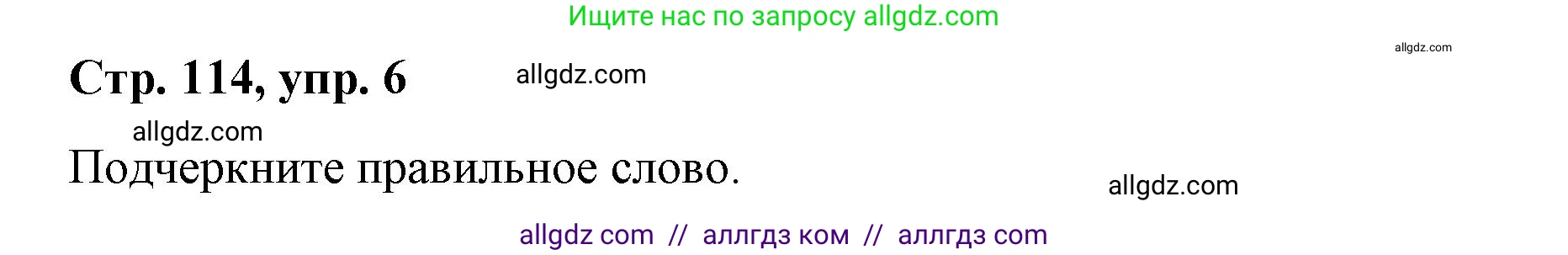 Ищите нас по запросу allgdz.com

allgdz.com

Стр. 114, упр. 6

allgdz.com

allgdz.com

Подчеркните правильное слово.

allgdz.com

allgdz com // аллгдз ком // аллгдз com